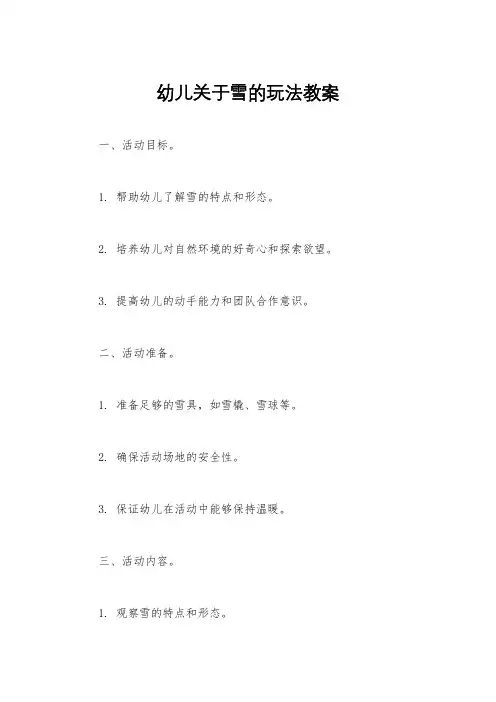 幼儿关于雪的玩法教案

一、活动目标。

1. 帮助幼儿了解雪的特点和形态。

2. 培养幼儿对自然环境的好奇心和探索欲望。

3. 提高幼儿的动手能力和团队合作意识。

二、活动准备。

1. 准备足够的雪具，如雪橇、雪球等。

2. 确保活动场地的安全性。

3. 保证幼儿在活动中能够保持温暖。

三、活动内容。

1. 观察雪的特点和形态。